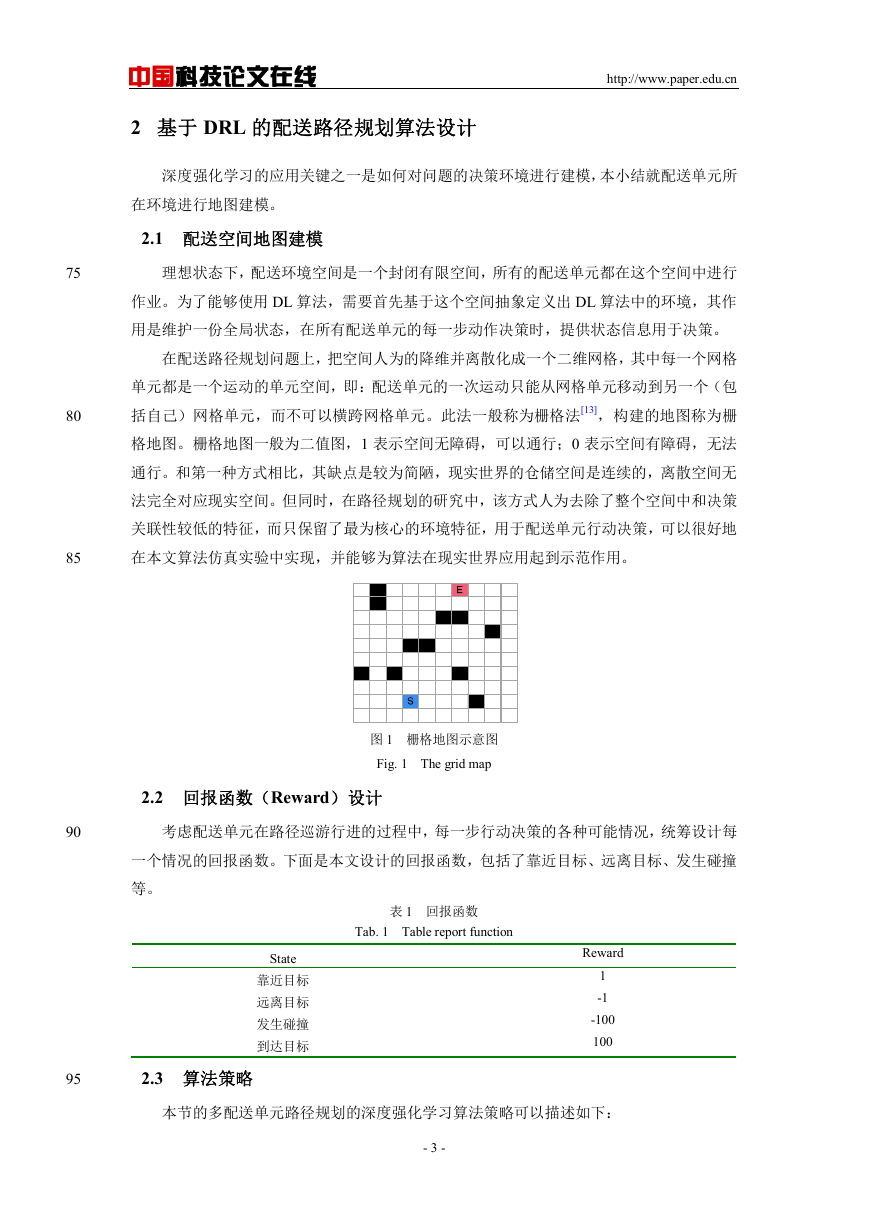 中国科技论文在线　　http://www.paper.edu.cn

2　基于 DRL 的配送路径规划算法设计

深度强化学习的应用关键之一是如何对问题的决策环境进行建模，本小结就配送单元所在环境进行地图建模。

2.1　配送空间地图建模

75　理想状态下，配送环境空间是一个封闭有限空间，所有的配送单元都在这个空间中进行作业。为了能够使用 DL 算法，需要首先基于这个空间抽象定义出 DL 算法中的环境，其作用是维护一份全局状态，在所有配送单元的每一步动作决策时，提供状态信息用于决策。

在配送路径规划问题上，把空间人为的降维并离散化成一个二维网格，其中每一个网格单元都是一个运动的单元空间，即：配送单元的一次运动只能从网格单元移动到另一个（包 80 括自己）网格单元，而不可以横跨网格单元。此法一般称为栅格法[13]，构建的地图称为栅格地图。栅格地图一般为二值图，1 表示空间无障碍，可以通行；0 表示空间有障碍，无法通行。和第一种方式相比，其缺点是较为简陋，现实世界的仓储空间是连续的，离散空间无法完全对应现实空间。但同时，在路径规划的研究中，该方式人为去除了整个空间中和决策关联性较低的特征，而只保留了最为核心的环境特征，用于配送单元行动决策，可以很好地 85 在本文算法仿真实验中实现，并能够为算法在现实世界应用起到示范作用。

E

S

图 1　栅格地图示意图
Fig. 1　The grid map

2.2　回报函数（Reward）设计

90　考虑配送单元在路径巡游行进的过程中，每一步行动决策的各种可能情况，统筹设计每一个情况的回报函数。下面是本文设计的回报函数，包括了靠近目标、远离目标、发生碰撞等。

表 1　回报函数
Tab. 1　Table report function

| State | Reward |
|---|---|
| 靠近目标 | 1 |
| 远离目标 | -1 |
| 发生碰撞 | -100 |
| 到达目标 | 100 |

95　2.3　算法策略

本节的多配送单元路径规划的深度强化学习算法策略可以描述如下：

- 3 -